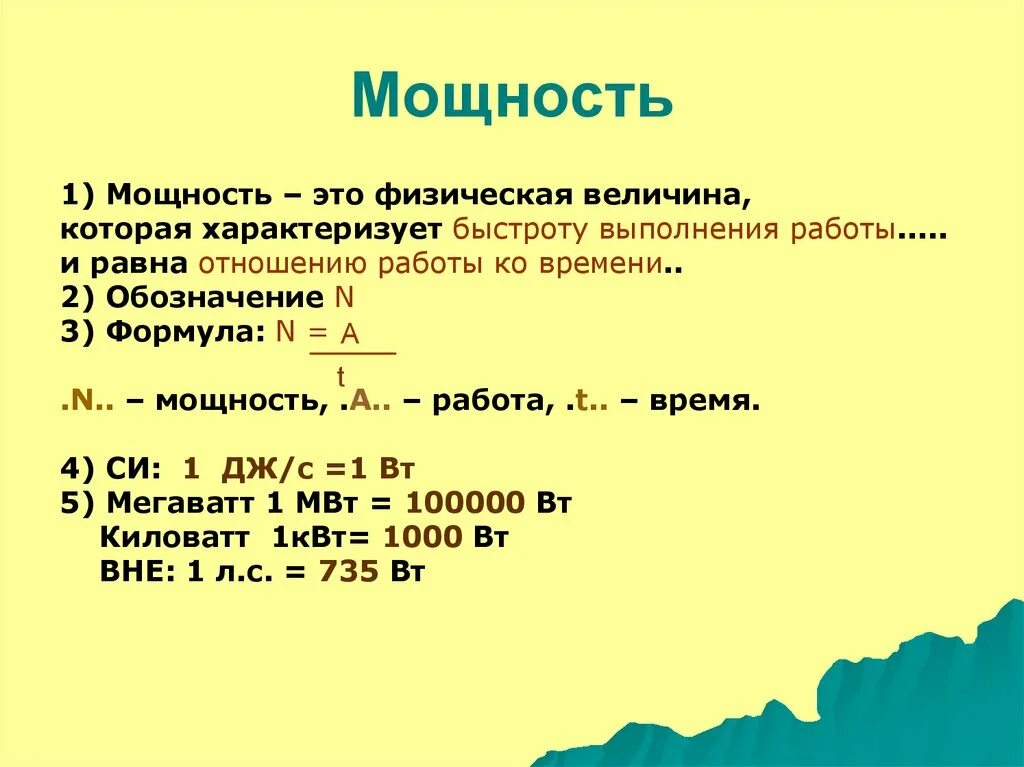 Мощность

1) Мощность – это физическая величина, которая характеризует быстроту выполнения работы….. и равна отношению работы ко времени..
2) Обозначение N
3) Формула: $N = \frac{A}{t}$

.N.. – мощность, .A.. – работа, .t.. – время.

4) СИ: 1 ДЖ/с =1 Вт
5) Мегаватт 1 МВт = 100000 Вт
Киловатт 1кВт= 1000 Вт
ВНЕ: 1 л.с. = 735 Вт